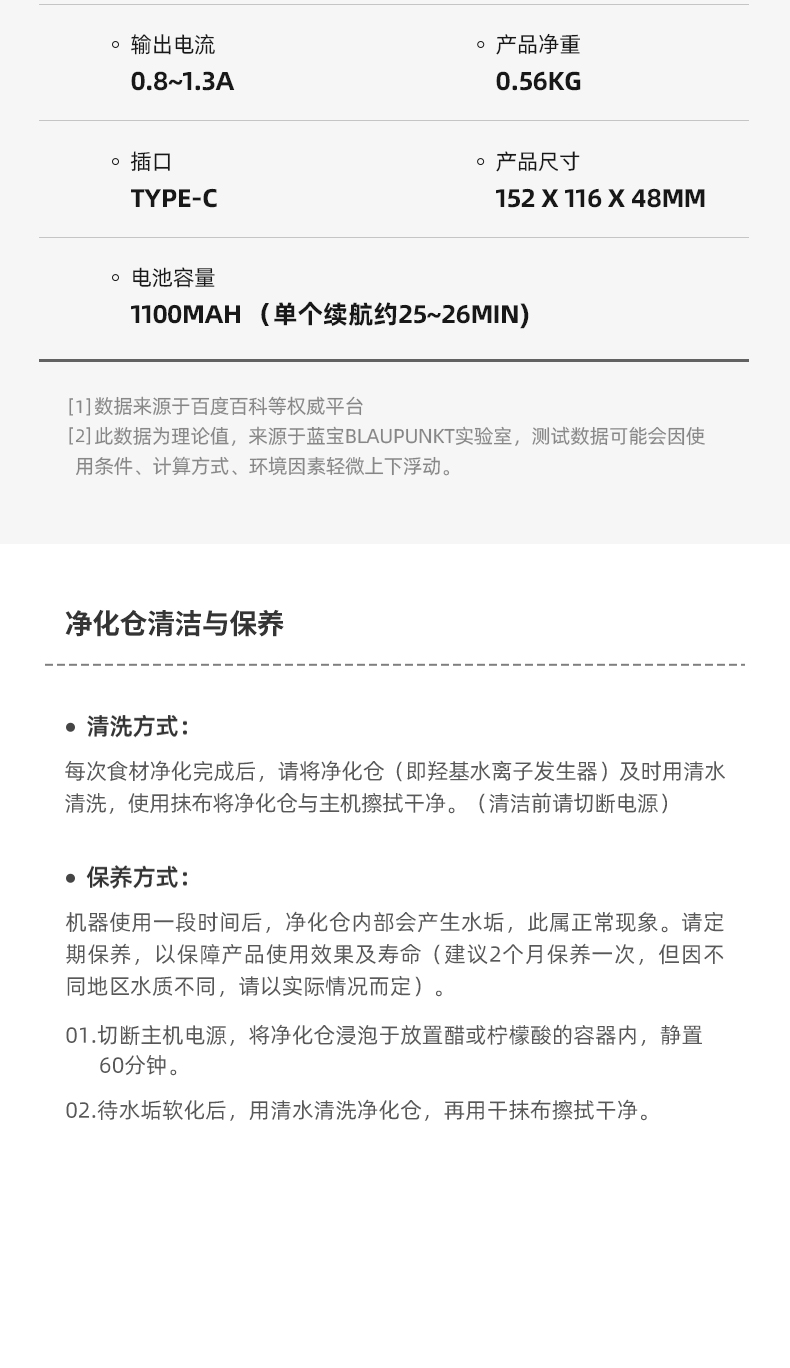 输出电流
0.8~1.3A

产品净重
0.56KG

插口
TYPE-C

产品尺寸
152 X 116 X 48MM

电池容量
1100MAH （单个续航约25~26MIN）

[1] 数据来源于百度百科等权威平台
[2] 此数据为理论值，来源于蓝宝BLAUPUNKT实验室，测试数据可能会因使用条件、计算方式、环境因素轻微上下浮动。

净化仓清洁与保养

清洗方式：
每次食材净化完成后，请将净化仓（即羟基水离子发生器）及时用清水清洗，使用抹布将净化仓与主机擦拭干净。（清洁前请切断电源）

保养方式：
机器使用一段时间后，净化仓内部会产生水垢，此属正常现象。请定期保养，以保障产品使用效果及寿命（建议2个月保养一次，但因不同地区水质不同，请以实际情况而定）。

01.切断主机电源，将净化仓浸泡于放置醋或柠檬酸的容器内，静置60分钟。

02.待水垢软化后，用清水清洗净化仓，再用干抹布擦拭干净。